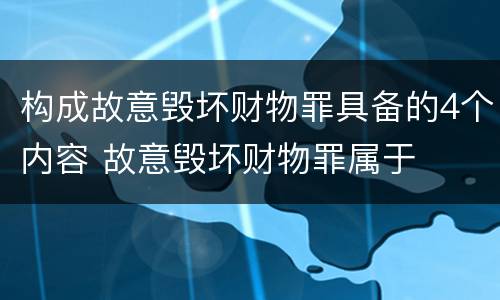 构成故意毁坏财物罪具备的4个内容 故意毁坏财物罪属于